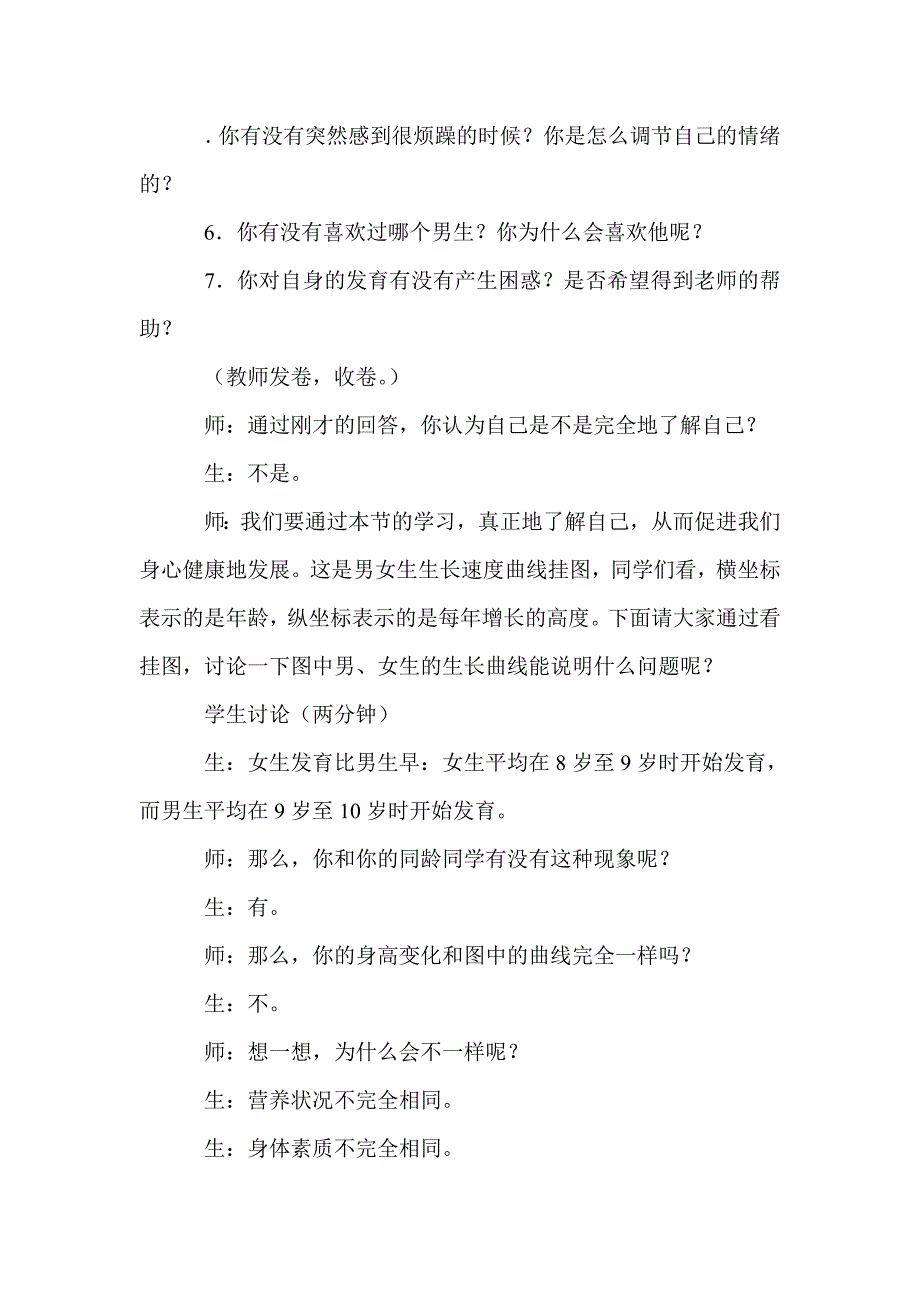 . 你有没有突然感到很烦躁的时候？你是怎么调节自己的情绪的？

6．你有没有喜欢过哪个男生？你为什么会喜欢他呢？

7．你对自身的发育有没有产生困惑？是否希望得到老师的帮助？

（教师发卷，收卷。）

师：通过刚才的回答，你认为自己是不是完全地了解自己？

生：不是。

师：我们要通过本节的学习，真正地了解自己，从而促进我们身心健康地发展。这是男女生生长速度曲线挂图，同学们看，横坐标表示的是年龄，纵坐标表示的是每年增长的高度。下面请大家通过看挂图，讨论一下图中男、女生的生长曲线能说明什么问题呢？

学生讨论（两分钟）

生：女生发育比男生早：女生平均在 8 岁至 9 岁时开始发育，而男生平均在 9 岁至 10 岁时开始发育。

师：那么，你和你的同龄同学有没有这种现象呢？

生：有。

师：那么，你的身高变化和图中的曲线完全一样吗？

生：不。

师：想一想，为什么会不一样呢？

生：营养状况不完全相同。

生：身体素质不完全相同。